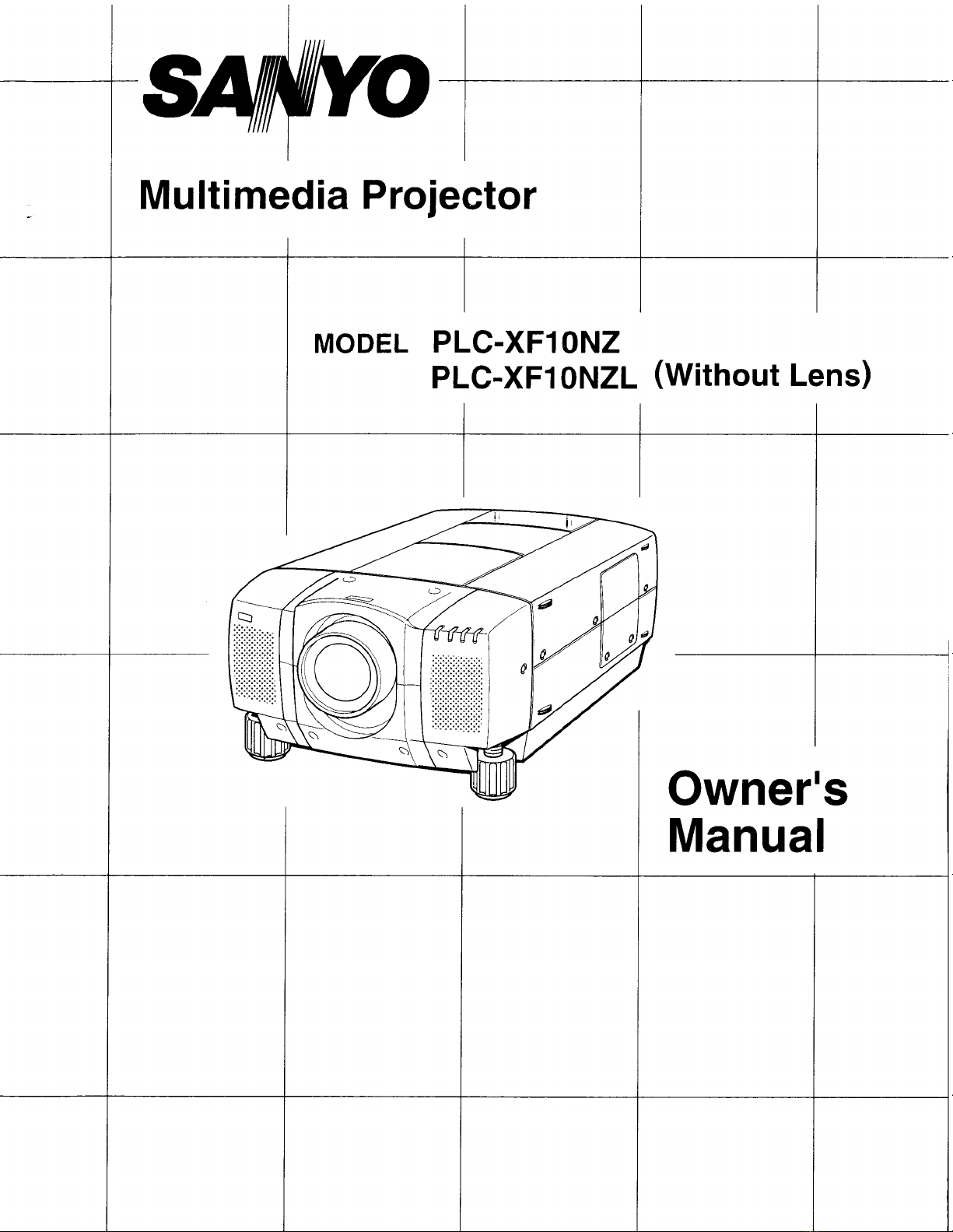 SANYO

Multimedia Projector

MODEL PLC-XF10NZ
PLC-XF10NZL (Without Lens)

Owner's
Manual